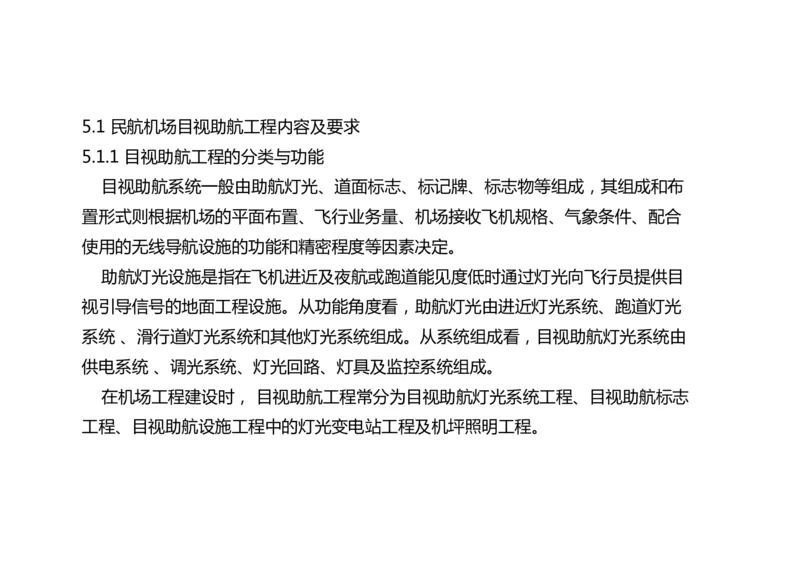 5.1 民航机场目视助航工程内容及要求
5.1.1 目视助航工程的分类与功能

目视助航系统一般由助航灯光、道面标志、标记牌、标志物等组成，其组成和布置形式则根据机场的平面布置、飞行业务量、机场接收飞机规格、气象条件、配合使用的无线导航设施的功能和精密程度等因素决定。

助航灯光设施是指在飞机进近及夜航或跑道能见度低时通过灯光向飞行员提供目视引导信号的地面工程设施。从功能角度看，助航灯光由进近灯光系统、跑道灯光系统 、滑行道灯光系统和其他灯光系统组成。从系统组成看，目视助航灯光系统由供电系统 、调光系统、灯光回路、灯具及监控系统组成。

在机场工程建设时， 目视助航工程常分为目视助航灯光系统工程、目视助航标志工程、目视助航设施工程中的灯光变电站工程及机坪照明工程。